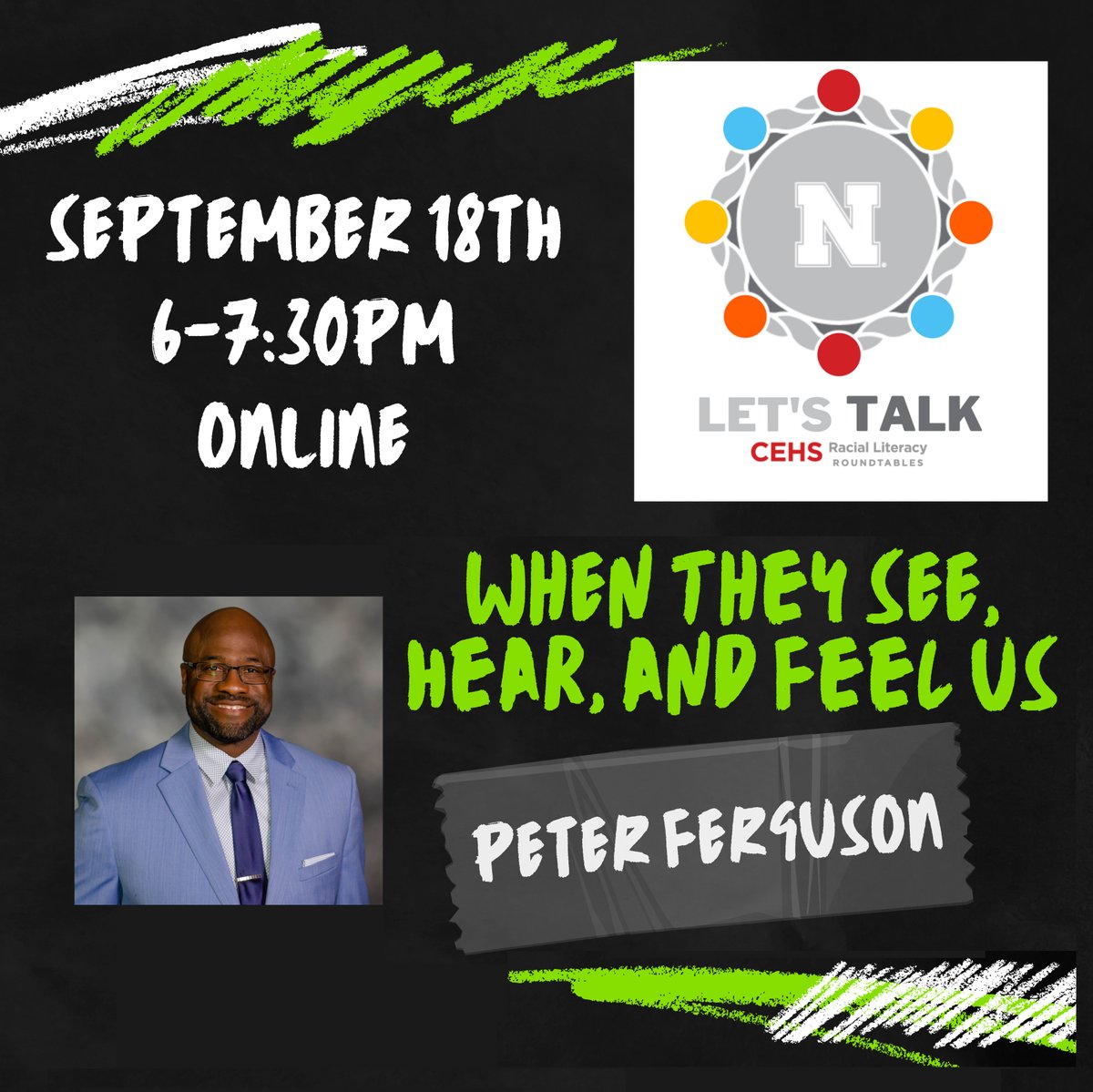 SEPTEMBER 18TH
6-7:30PM
ONLINE

N

LET'S TALK
CEHS Racial Literacy ROUNDTABLES

WHEN THEY SEE, HEAR, AND FEEL US

PETER FERGUSON